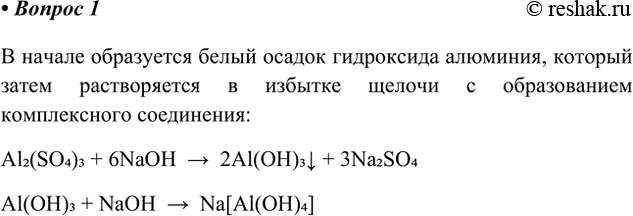 • Вопрос 1 © reshak.ru

В начале образуется белый осадок гидроксида алюминия, который затем растворяется в избытке щелочи с образованием комплексного соединения:

$Al_2(SO_4)_3 + 6NaOH \rightarrow 2Al(OH)_3\downarrow + 3Na_2SO_4$

$Al(OH)_3 + NaOH \rightarrow Na[Al(OH)_4]$